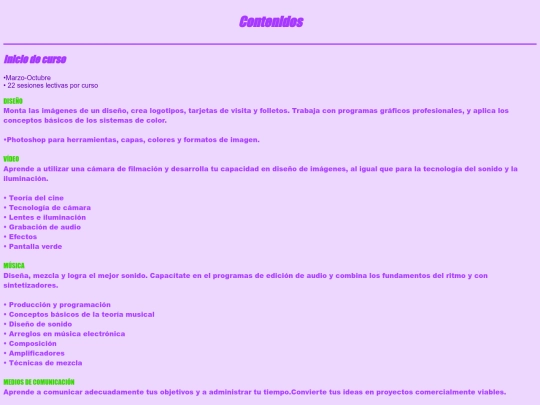 Contenidos

Inicio de curso

•Marzo-Octubre
• 22 sesiones lectivas por curso

DISEÑO
Monta las imágenes de un diseño, crea logotipos, tarjetas de visita y folletos. Trabaja con programas gráficos profesionales, y aplica los conceptos básicos de los sistemas de color.

•Photoshop para herramientas, capas, colores y formatos de imagen.

VÍDEO
Aprende a utilizar una cámara de filmación y desarrolla tu capacidad en diseño de imágenes, al igual que para la tecnología del sonido y la iluminación.

• Teoría del cine
• Tecnología de cámara
• Lentes e iluminación
• Grabación de audio
• Efectos
• Pantalla verde

MÚSICA
Diseña, mezcla y logra el mejor sonido. Capacítate en el programas de edición de audio y combina los fundamentos del ritmo y con sintetizadores.

• Producción y programación
• Conceptos básicos de la teoría musical
• Diseño de sonido
• Arreglos en música electrónica
• Composición
• Amplificadores
• Técnicas de mezcla

MEDIOS DE COMUNICACIÓN
Aprende a comunicar adecuadamente tus objetivos y a administrar tu tiempo.Convierte tus ideas en proyectos comercialmente viables.